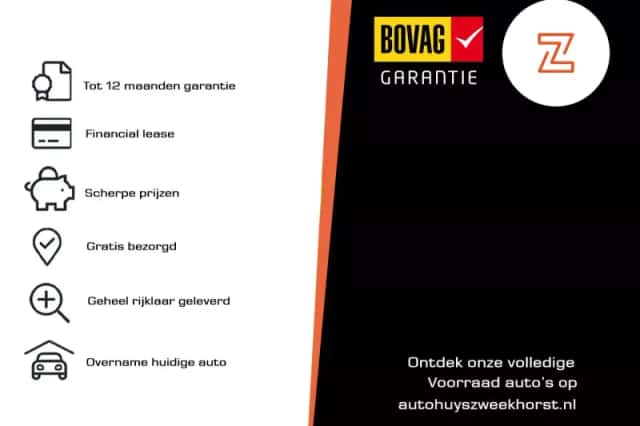 Tot 12 maanden garantie

Financial lease

Scherpe prijzen

Gratis bezorgd

Geheel rijklaar geleverd

Overname huidige auto

BOVAG
GARANTIE

Z

Ontdek onze volledige
Voorraad auto's op
autohuyszweekhorst.nl